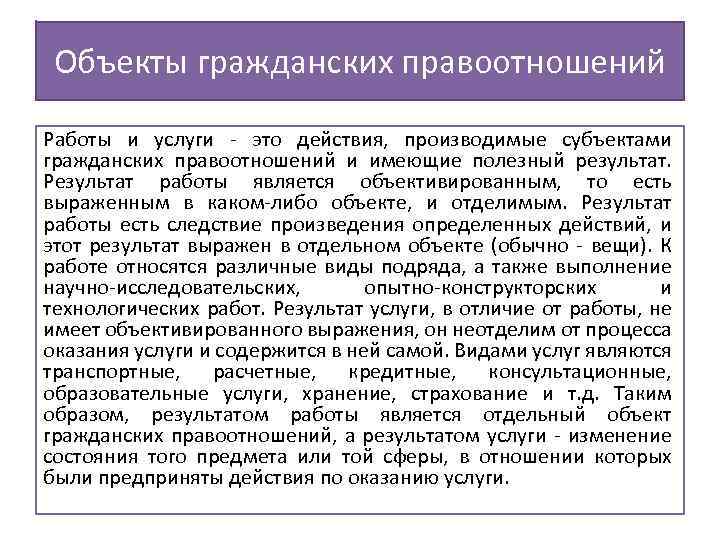 Объекты гражданских правоотношений

Работы и услуги - это действия, производимые субъектами гражданских правоотношений и имеющие полезный результат. Результат работы является объективированным, то есть выраженным в каком-либо объекте, и отделимым. Результат работы есть следствие произведения определенных действий, и этот результат выражен в отдельном объекте (обычно - вещи). К работе относятся различные виды подряда, а также выполнение научно-исследовательских, опытно-конструкторских и технологических работ. Результат услуги, в отличие от работы, не имеет объективированного выражения, он неотделим от процесса оказания услуги и содержится в ней самой. Видами услуг являются транспортные, расчетные, кредитные, консультационные, образовательные услуги, хранение, страхование и т.д. Таким образом, результатом работы является отдельный объект гражданских правоотношений, а результатом услуги - изменение состояния того предмета или той сферы, в отношении которых были предприняты действия по оказанию услуги.